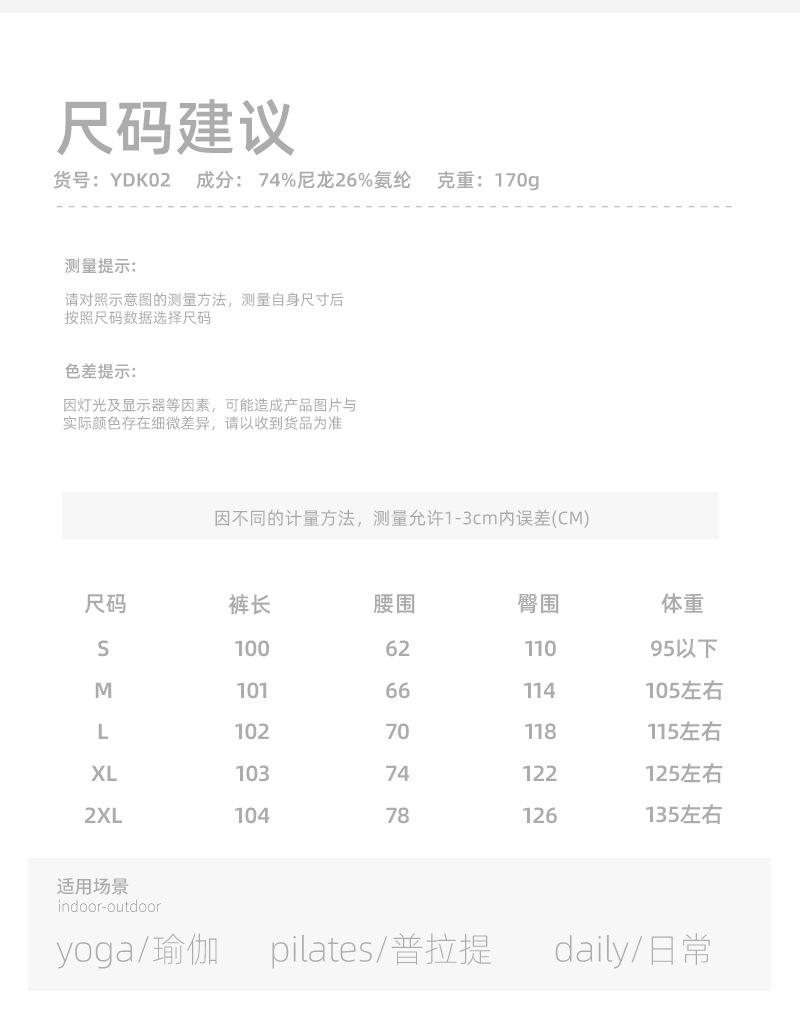 尺码建议

货号：YDK02　成分：74%尼龙26%氨纶　克重：170g

测量提示：

请对照示意图的测量方法，测量自身尺寸后按照尺码数据选择尺码

色差提示：

因灯光及显示器等因素，可能造成产品图片与实际颜色存在细微差异，请以收到货品为准

因不同的计量方法，测量允许1-3cm内误差(CM)

| 尺码 | 裤长 | 腰围 | 臀围 | 体重 |
|---|---|---|---|---|
| S | 100 | 62 | 110 | 95以下 |
| M | 101 | 66 | 114 | 105左右 |
| L | 102 | 70 | 118 | 115左右 |
| XL | 103 | 74 | 122 | 125左右 |
| 2XL | 104 | 78 | 126 | 135左右 |

适用场景
indoor-outdoor

yoga/瑜伽　pilates/普拉提　daily/日常